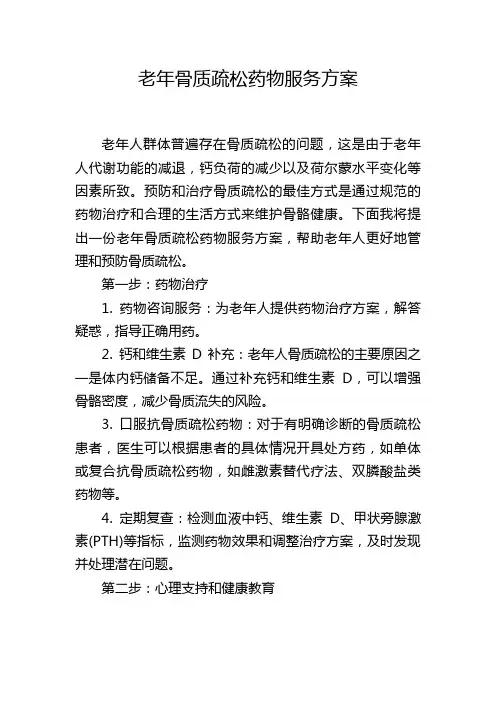 老年骨质疏松药物服务方案

老年人群体普遍存在骨质疏松的问题，这是由于老年人代谢功能的减退，钙负荷的减少以及荷尔蒙水平变化等因素所致。预防和治疗骨质疏松的最佳方式是通过规范的药物治疗和合理的生活方式来维护骨骼健康。下面我将提出一份老年骨质疏松药物服务方案，帮助老年人更好地管理和预防骨质疏松。

第一步：药物治疗

1. 药物咨询服务：为老年人提供药物治疗方案，解答疑惑，指导正确用药。

2. 钙和维生素 D 补充：老年人骨质疏松的主要原因之一是体内钙储备不足。通过补充钙和维生素 D，可以增强骨骼密度，减少骨质流失的风险。

3. 口服抗骨质疏松药物：对于有明确诊断的骨质疏松患者，医生可以根据患者的具体情况开具处方药，如单体或复合抗骨质疏松药物，如雌激素替代疗法、双膦酸盐类药物等。

4. 定期复查：检测血液中钙、维生素 D、甲状旁腺激素(PTH)等指标，监测药物效果和调整治疗方案，及时发现并处理潜在问题。

第二步：心理支持和健康教育